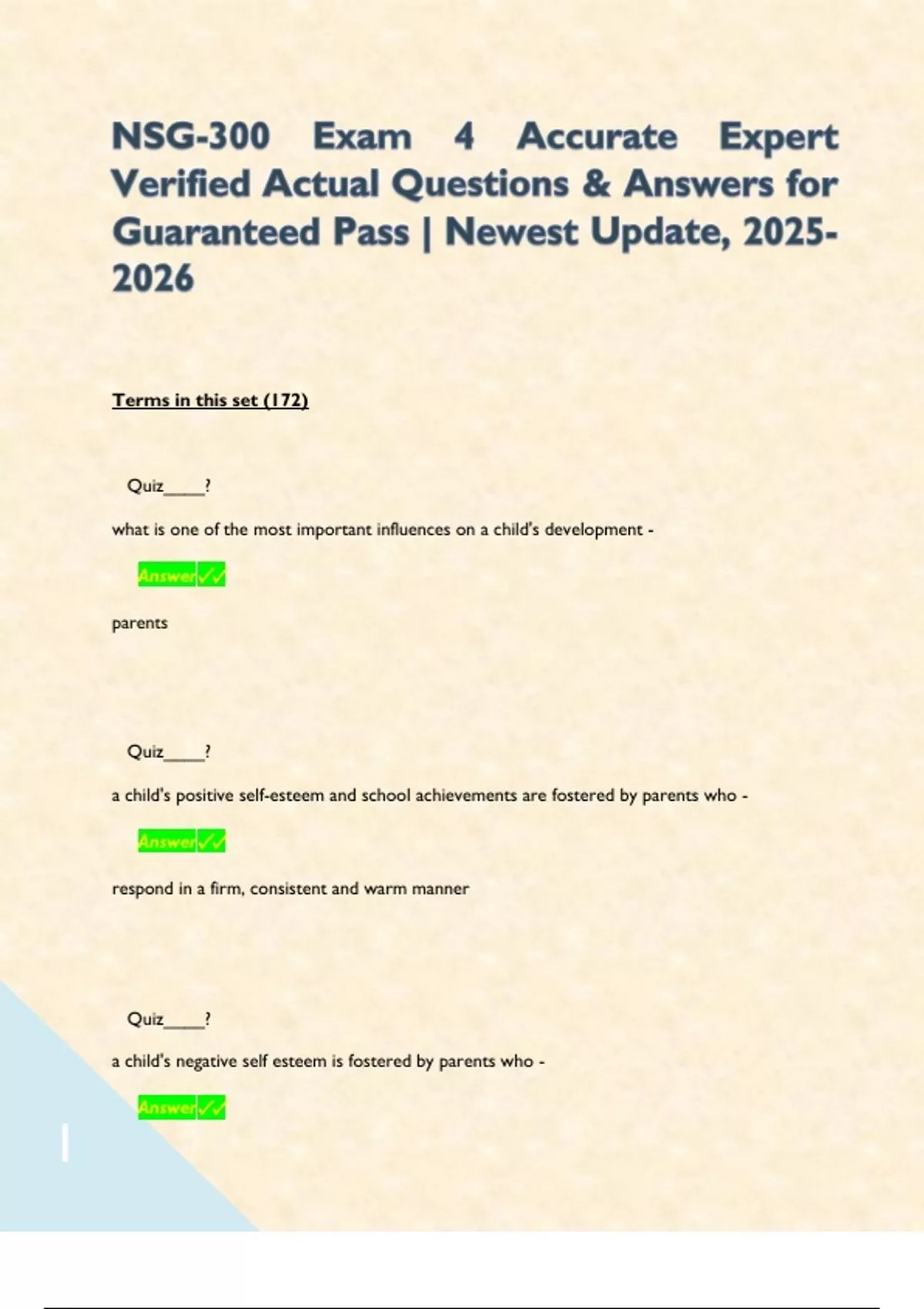 NSG-300 Exam 4 Accurate Expert Verified Actual Questions & Answers for Guaranteed Pass | Newest Update, 2025-2026

Terms in this set (172)

Quiz____?

what is one of the most important influences on a child's development -

Answer✓✓

parents

Quiz____?

a child's positive self-esteem and school achievements are fostered by parents who -

Answer✓✓

respond in a firm, consistent and warm manner

Quiz____?

a child's negative self esteem is fostered by parents who -

Answer✓✓

1